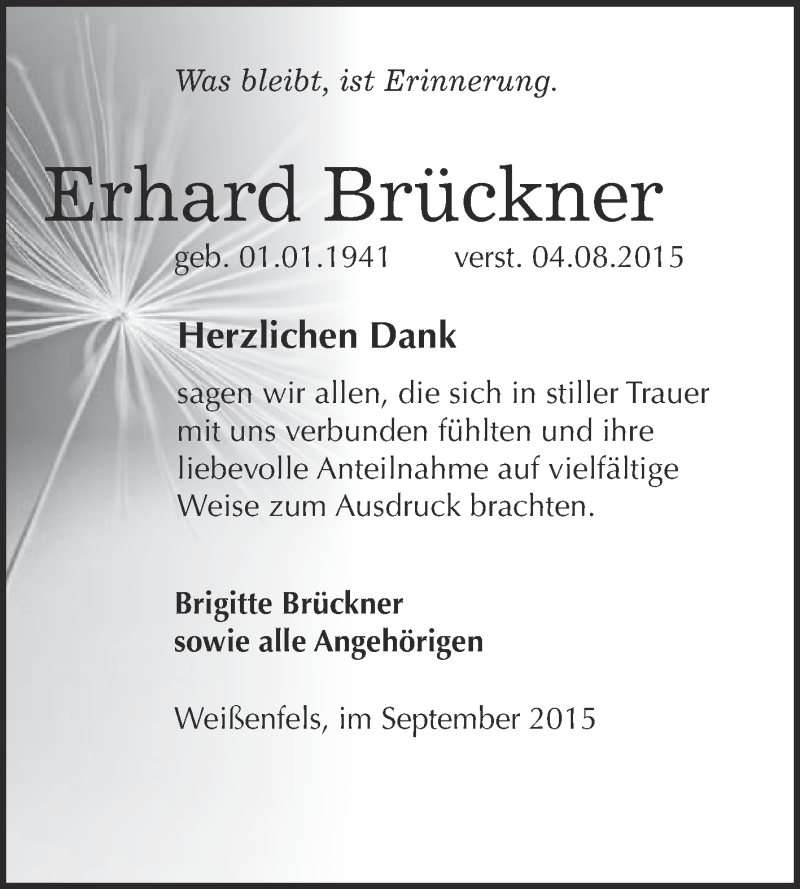 Was bleibt, ist Erinnerung.

Erhard Brückner

geb. 01.01.1941 verst. 04.08.2015

Herzlichen Dank

sagen wir allen, die sich in stiller Trauer mit uns verbunden fühlten und ihre liebevolle Anteilnahme auf vielfältige Weise zum Ausdruck brachten.

Brigitte Brückner
sowie alle Angehörigen

Weißenfels, im September 2015